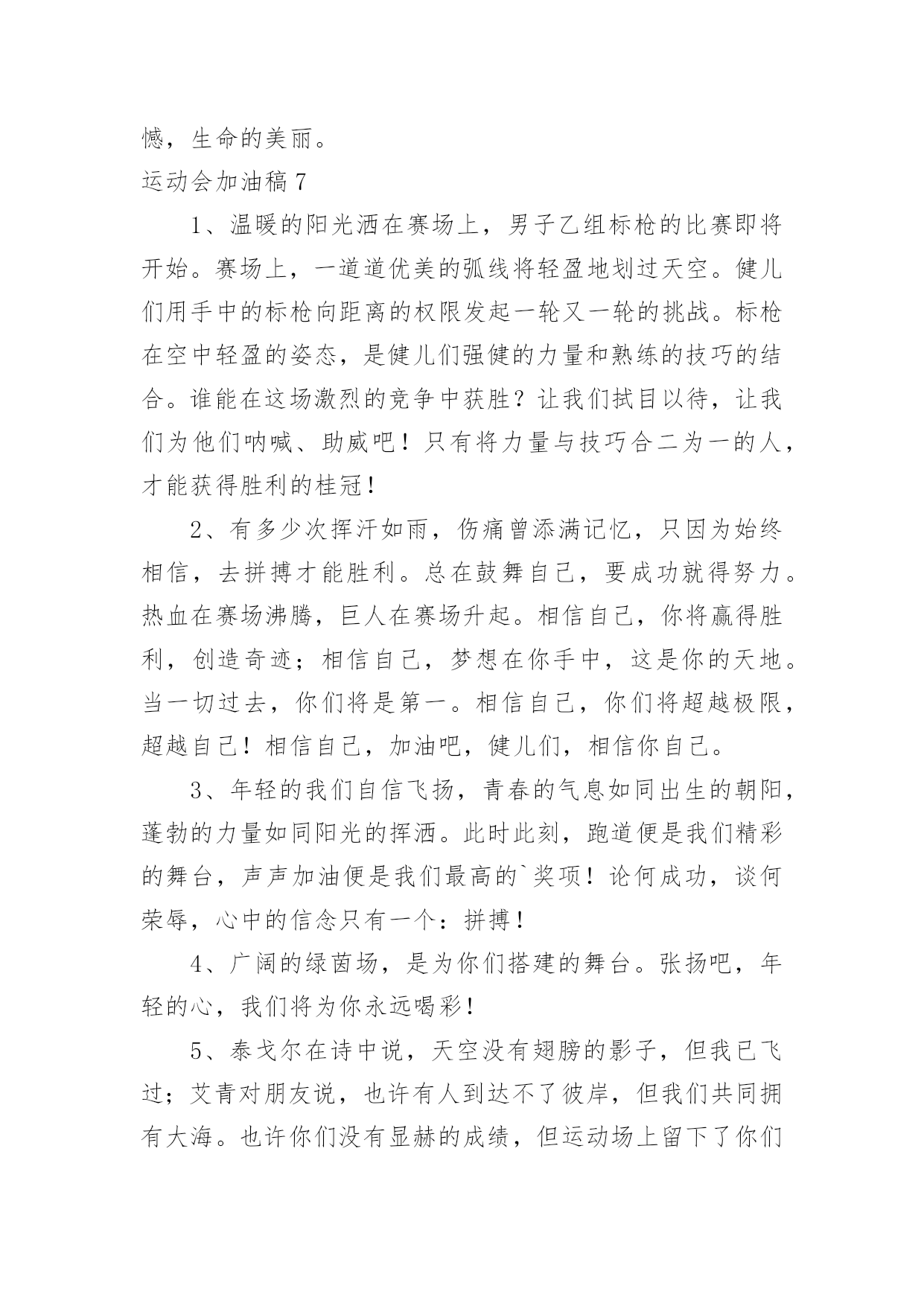 憾，生命的美丽。

运动会加油稿 7

1、温暖的阳光洒在赛场上，男子乙组标枪的比赛即将开始。赛场上，一道道优美的弧线将轻盈地划过天空。健儿们用手中的标枪向距离的权限发起一轮又一轮的挑战。标枪在空中轻盈的姿态，是健儿们强健的力量和熟练的技巧的结合。谁能在这场激烈的竞争中获胜？让我们拭目以待，让我们为他们呐喊、助威吧！只有将力量与技巧合二为一的人，才能获得胜利的桂冠！

2、有多少次挥汗如雨，伤痛曾添满记忆，只因为始终相信，去拼搏才能胜利。总在鼓舞自己，要成功就得努力。热血在赛场沸腾，巨人在赛场升起。相信自己，你将赢得胜利，创造奇迹；相信自己，梦想在你手中，这是你的天地。当一切过去，你们将是第一。相信自己，你们将超越极限，超越自己！相信自己，加油吧，健儿们，相信你自己。

3、年轻的我们自信飞扬，青春的气息如同出生的朝阳，蓬勃的力量如同阳光的挥洒。此时此刻，跑道便是我们精彩的舞台，声声加油便是我们最高的`奖项！论何成功，谈何荣辱，心中的信念只有一个：拼搏！

4、广阔的绿茵场，是为你们搭建的舞台。张扬吧，年轻的心，我们将为你永远喝彩！

5、泰戈尔在诗中说，天空没有翅膀的影子，但我已飞过；艾青对朋友说，也许有人到达不了彼岸，但我们共同拥有大海。也许你们没有显赫的成绩，但运动场上留下了你们